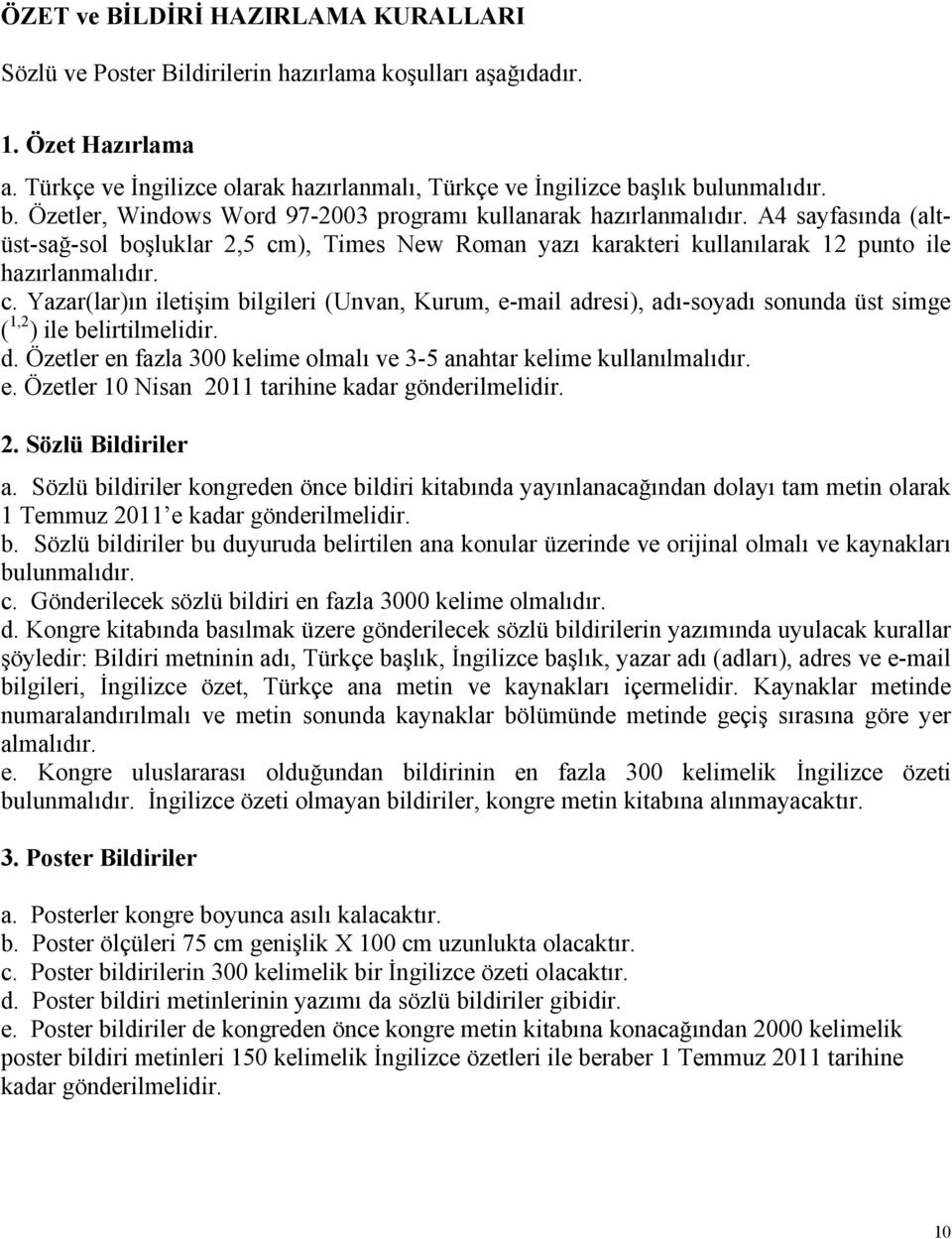 ÖZET ve BİLDİRİ HAZIRLAMA KURALLARI

Sözlü ve Poster Bildirilerin hazırlama koşulları aşağıdadır.

1. Özet Hazırlama

a. Türkçe ve İngilizce olarak hazırlanmalı, Türkçe ve İngilizce başlık bulunmalıdır.
b. Özetler, Windows Word 97-2003 programı kullanarak hazırlanmalıdır. A4 sayfasında (alt-üst-sağ-sol boşluklar 2,5 cm), Times New Roman yazı karakteri kullanılarak 12 punto ile hazırlanmalıdır.
c. Yazar(lar)ın iletişim bilgileri (Unvan, Kurum, e-mail adresi), adı-soyadı sonunda üst simge ($^{1,2}$) ile belirtilmelidir.
d. Özetler en fazla 300 kelime olmalı ve 3-5 anahtar kelime kullanılmalıdır.
e. Özetler 10 Nisan 2011 tarihine kadar gönderilmelidir.

2. Sözlü Bildiriler

a. Sözlü bildiriler kongreden önce bildiri kitabında yayınlanacağından dolayı tam metin olarak 1 Temmuz 2011 e kadar gönderilmelidir.
b. Sözlü bildiriler bu duyuruda belirtilen ana konular üzerinde ve orijinal olmalı ve kaynakları bulunmalıdır.
c. Gönderilecek sözlü bildiri en fazla 3000 kelime olmalıdır.
d. Kongre kitabında basılmak üzere gönderilecek sözlü bildirilerin yazımında uyulacak kurallar şöyledir: Bildiri metninin adı, Türkçe başlık, İngilizce başlık, yazar adı (adları), adres ve e-mail bilgileri, İngilizce özet, Türkçe ana metin ve kaynakları içermelidir. Kaynaklar metinde numaralandırılmalı ve metin sonunda kaynaklar bölümünde metinde geçiş sırasına göre yer almalıdır.
e. Kongre uluslararası olduğundan bildirinin en fazla 300 kelimelik İngilizce özeti bulunmalıdır. İngilizce özeti olmayan bildiriler, kongre metin kitabına alınmayacaktır.

3. Poster Bildiriler

a. Posterler kongre boyunca asılı kalacaktır.
b. Poster ölçüleri 75 cm genişlik X 100 cm uzunlukta olacaktır.
c. Poster bildirilerin 300 kelimelik bir İngilizce özeti olacaktır.
d. Poster bildiri metinlerinin yazımı da sözlü bildiriler gibidir.
e. Poster bildiriler de kongreden önce kongre metin kitabına konacağından 2000 kelimelik poster bildiri metinleri 150 kelimelik İngilizce özetleri ile beraber 1 Temmuz 2011 tarihine kadar gönderilmelidir.

10